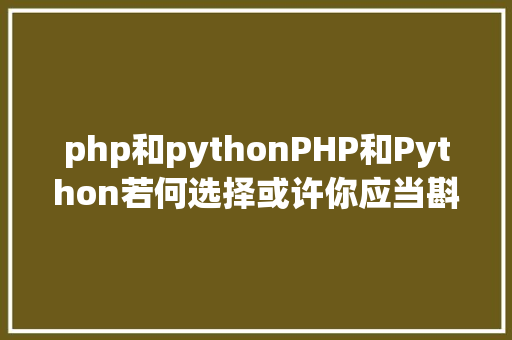 php和pythonPHP和Python若何选择或许你应当斟